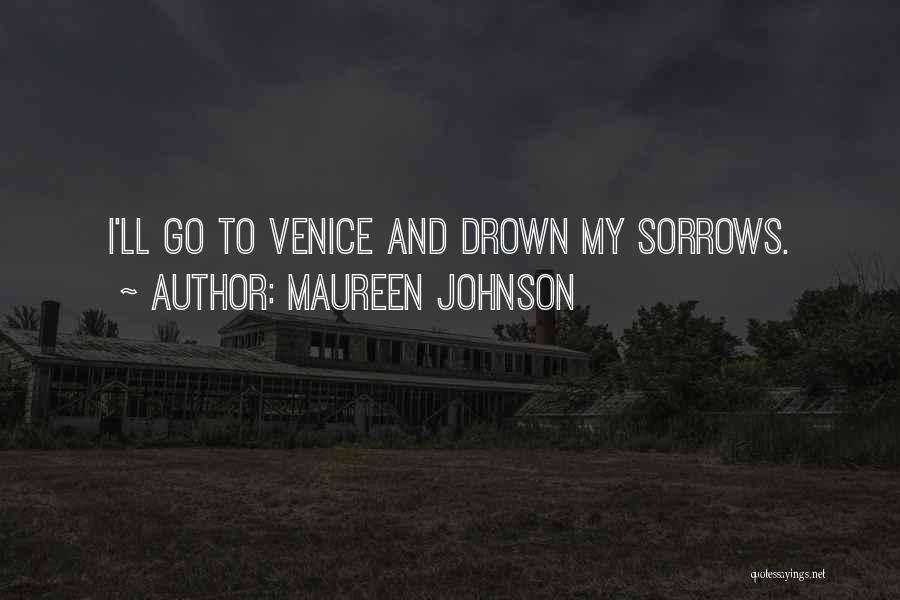 I'LL GO TO VENICE AND DROWN MY SORROWS.
~ AUTHOR: MAUREEN JOHNSON

quotessayings.net